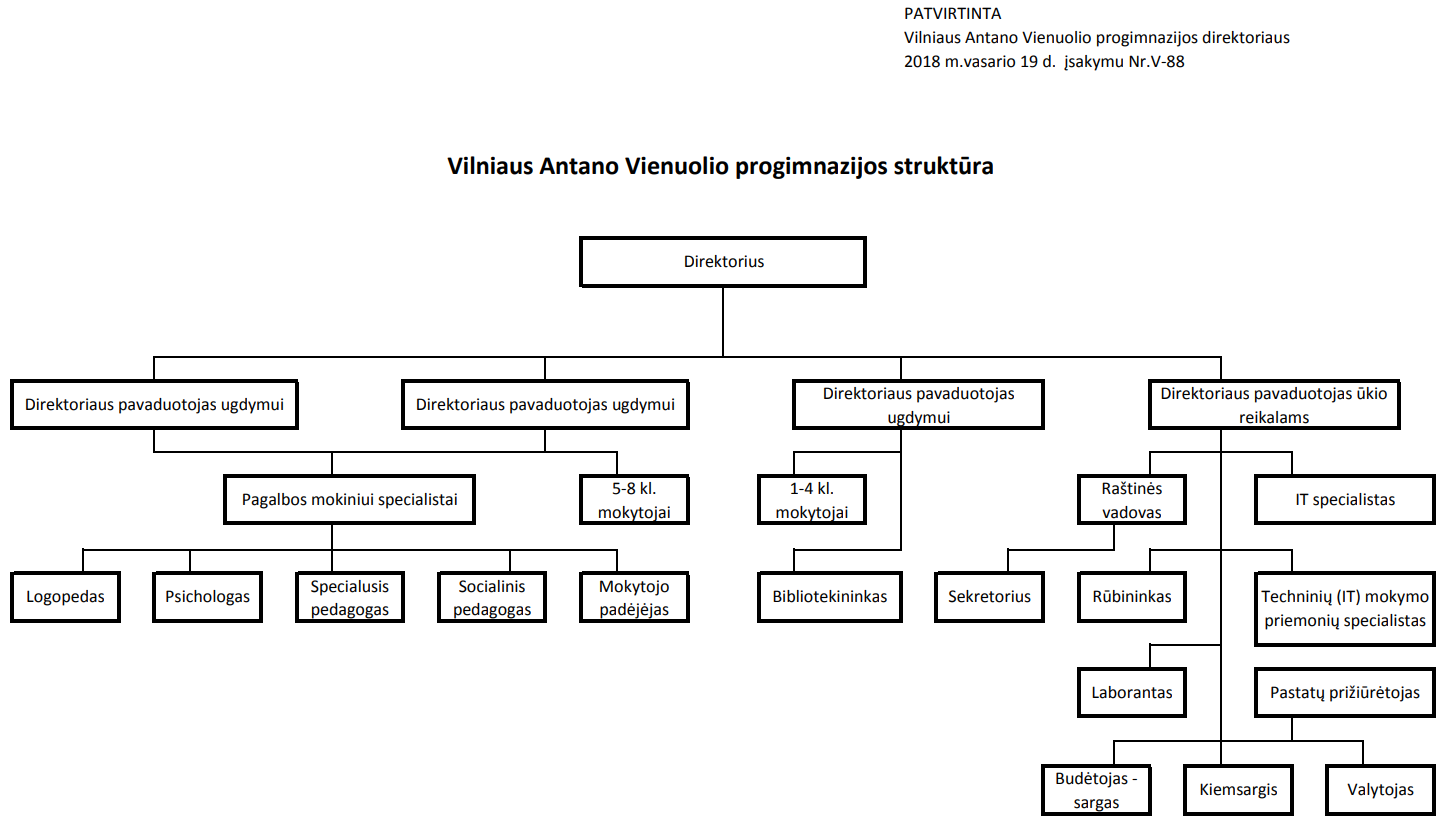 PATVIRTINTA
Vilniaus Antano Vienuolio progimnazijos direktoriaus
2018 m.vasario 19 d. įsakymu Nr.V-88

Vilniaus Antano Vienuolio progimnazijos struktūra

Direktorius

Direktoriaus pavaduotojas ugdymui

Direktoriaus pavaduotojas ugdymui

Direktoriaus pavaduotojas ugdymui

Direktoriaus pavaduotojas ūkio reikalams

Pagalbos mokiniui specialistai

5-8 kl. mokytojai

1-4 kl. mokytojai

Raštinės vadovas

IT specialistas

Logopedas

Psichologas

Specialusis pedagogas

Socialinis pedagogas

Mokytojo padėjėjas

Bibliotekininkas

Sekretorius

Rūbininkas

Techninių (IT) mokymo priemonių specialistas

Laborantas

Pastatų prižiūrėtojas

Budėtojas - sargas

Kiemsargis

Valytojas